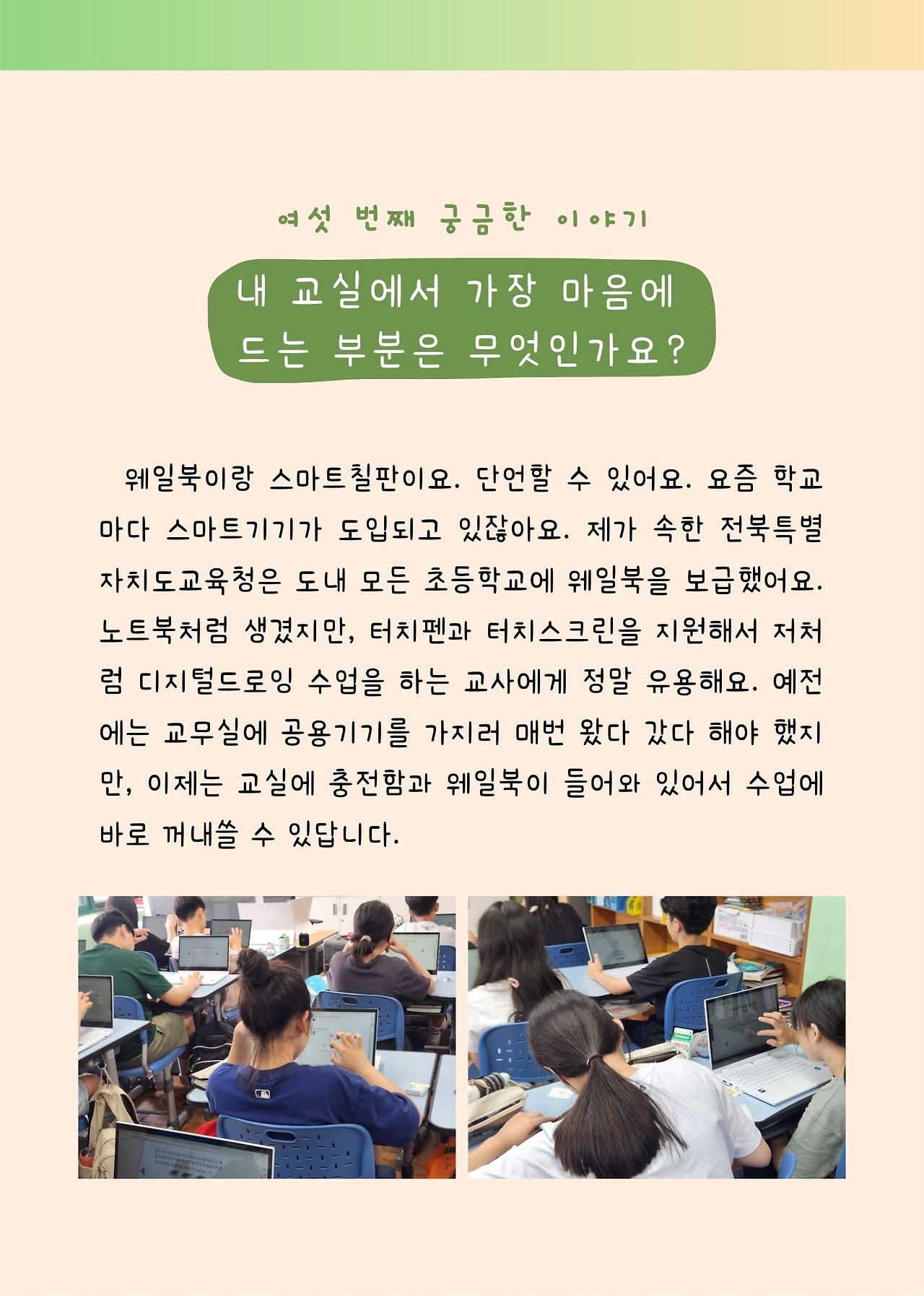 여섯 번째 궁금한 이야기

내 교실에서 가장 마음에
드는 부분은 무엇인가요?

웨일북이랑 스마트칠판이요. 단언할 수 있어요. 요즘 학교마다 스마트기기가 도입되고 있잖아요. 제가 속한 전북특별자치도교육청은 도내 모든 초등학교에 웨일북을 보급했어요. 노트북처럼 생겼지만, 터치펜과 터치스크린을 지원해서 저처럼 디지털드로잉 수업을 하는 교사에게 정말 유용해요. 예전에는 교무실에 공용기기를 가지러 매번 왔다 갔다 해야 했지만, 이제는 교실에 충전함과 웨일북이 들어와 있어서 수업에 바로 꺼내쓸 수 있답니다.